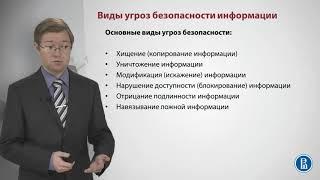 Виды угроз безопасности информации

Основные виды угроз безопасности:

• Хищение (копирование информации)
• Уничтожение информации
• Модификация (искажение) информации
• Нарушение доступности (блокирование) информации
• Отрицание подлинности информации
• Навязывание ложной информации